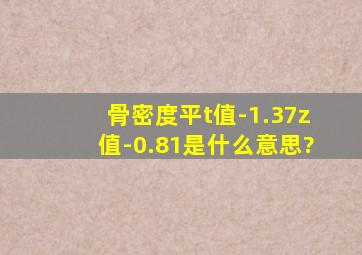 骨密度平t值-1.37z值-0.81是什么意思?